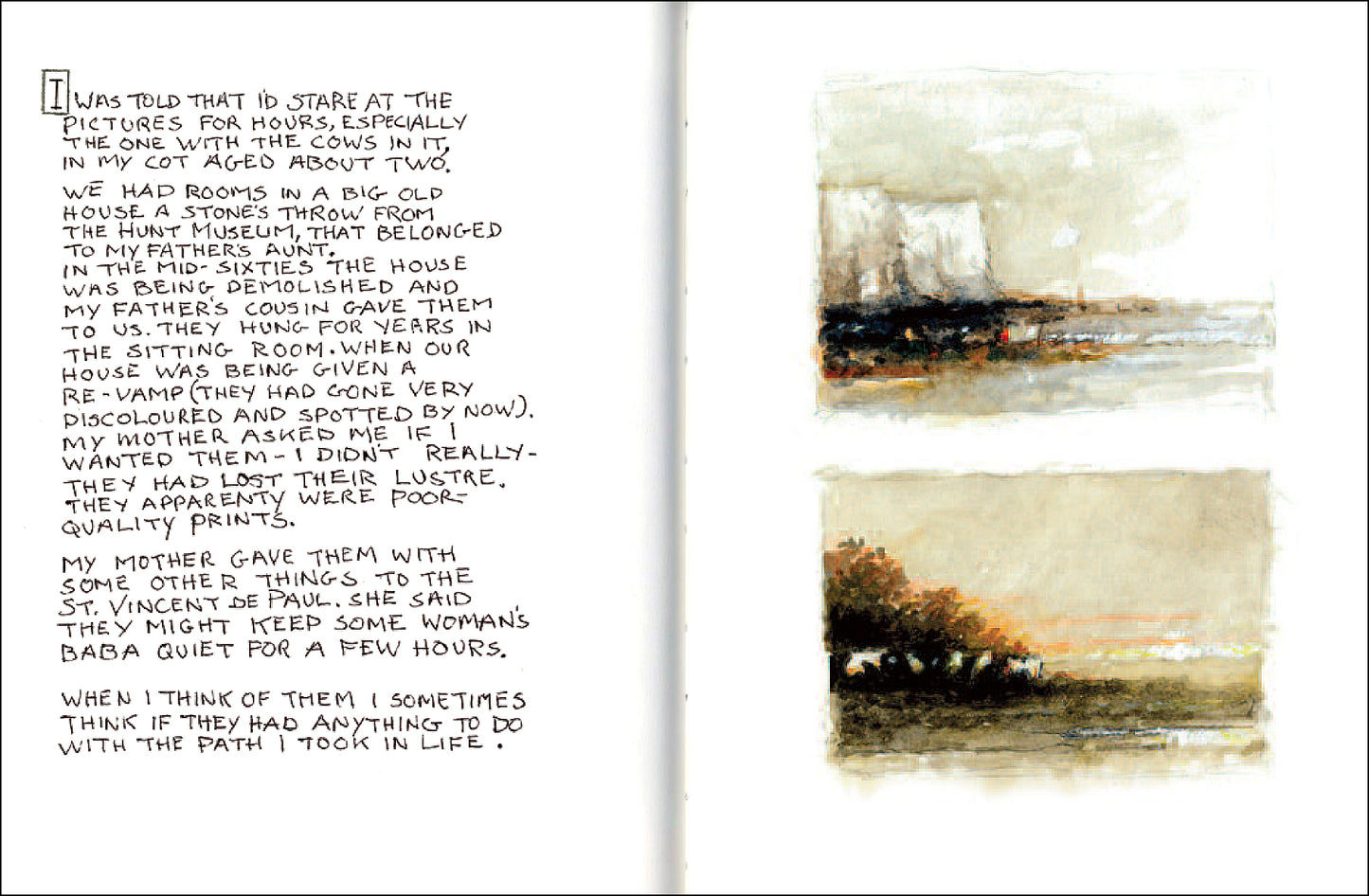 I WAS TOLD THAT I'D STARE AT THE PICTURES FOR HOURS, ESPECIALLY THE ONE WITH THE COWS IN IT, IN MY COT AGED ABOUT TWO.

WE HAD ROOMS IN A BIG OLD HOUSE A STONE'S THROW FROM THE HUNT MUSEUM, THAT BELONGED TO MY FATHER'S AUNT.
IN THE MID-SIXTIES THE HOUSE WAS BEING DEMOLISHED AND MY FATHER'S COUSIN GAVE THEM TO US. THEY HUNG FOR YEARS IN THE SITTING ROOM. WHEN OUR HOUSE WAS BEING GIVEN A RE-VAMP (THEY HAD GONE VERY DISCOLOURED AND SPOTTED BY NOW). MY MOTHER ASKED ME IF I WANTED THEM - I DIDN'T REALLY - THEY HAD LOST THEIR LUSTRE. THEY APPARENTY WERE POOR-QUALITY PRINTS.

MY MOTHER GAVE THEM WITH SOME OTHER THINGS TO THE ST. VINCENT DE PAUL. SHE SAID THEY MIGHT KEEP SOME WOMAN'S BABA QUIET FOR A FEW HOURS.

WHEN I THINK OF THEM I SOMETIMES THINK IF THEY HAD ANYTHING TO DO WITH THE PATH I TOOK IN LIFE.